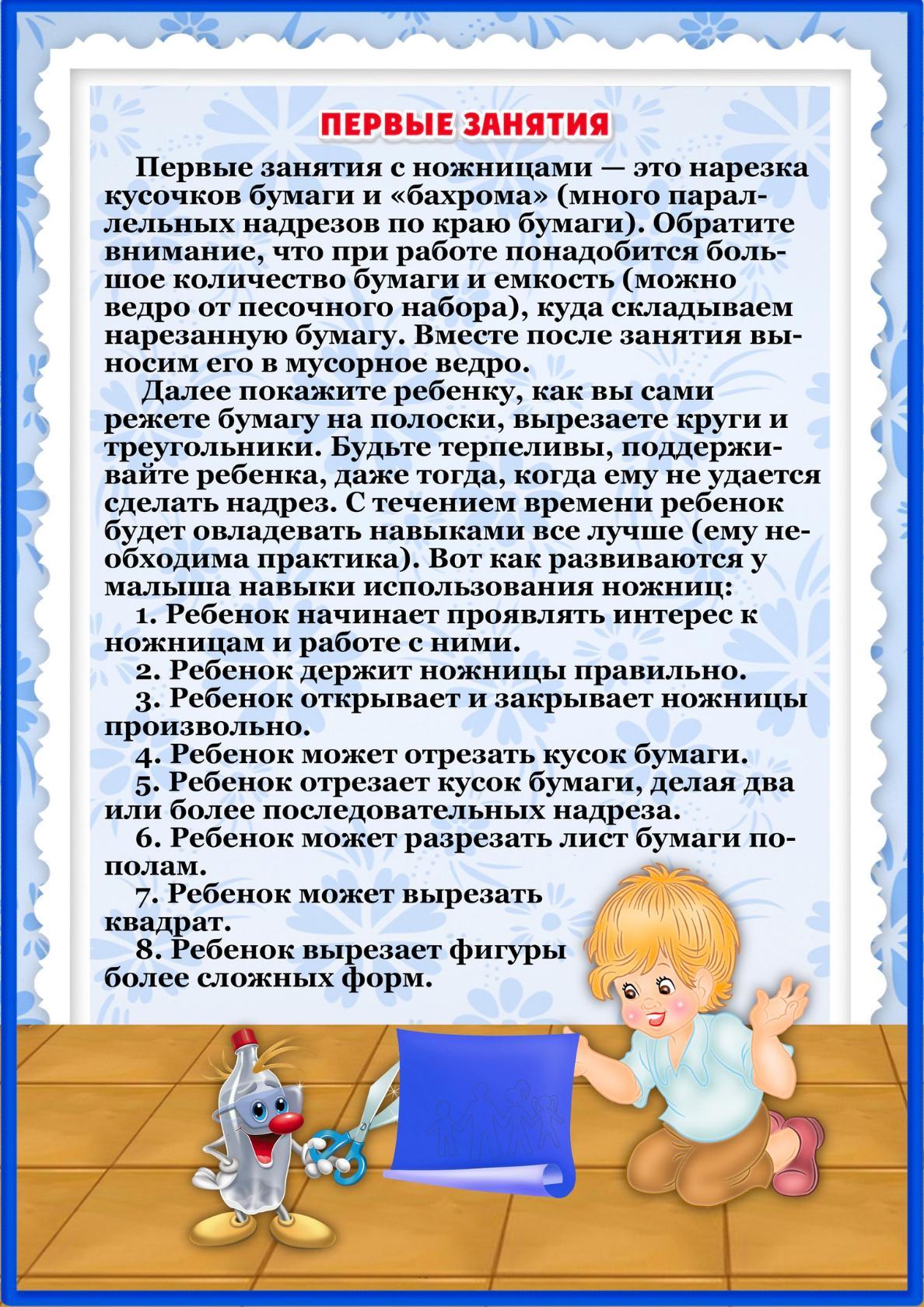 ПЕРВЫЕ ЗАНЯТИЯ

Первые занятия с ножницами — это нарезка кусочков бумаги и «бахрома» (много параллельных надрезов по краю бумаги). Обратите внимание, что при работе понадобится большое количество бумаги и емкость (можно ведро от песочного набора), куда складываем нарезанную бумагу. Вместе после занятия выносим его в мусорное ведро.

Далее покажите ребенку, как вы сами режете бумагу на полоски, вырезаете круги и треугольники. Будьте терпеливы, поддерживайте ребенка, даже тогда, когда ему не удается сделать надрез. С течением времени ребенок будет овладевать навыками все лучше (ему необходима практика). Вот как развиваются у малыша навыки использования ножниц:

1. Ребенок начинает проявлять интерес к ножницам и работе с ними.

2. Ребенок держит ножницы правильно.

3. Ребенок открывает и закрывает ножницы произвольно.

4. Ребенок может отрезать кусок бумаги.

5. Ребенок отрезает кусок бумаги, делая два или более последовательных надреза.

6. Ребенок может разрезать лист бумаги пополам.

7. Ребенок может вырезать квадрат.

8. Ребенок вырезает фигуры более сложных форм.